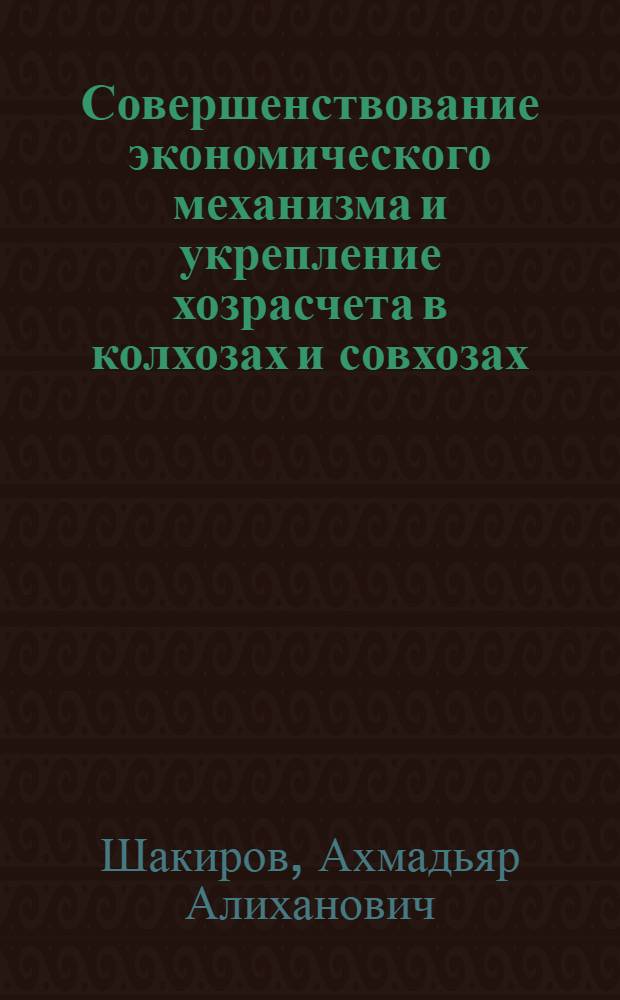 Совершенствование экономического механизма и укрепление хозрасчета в колхозах и совхозах

Шакиров, Ахмадьяр Алиханович